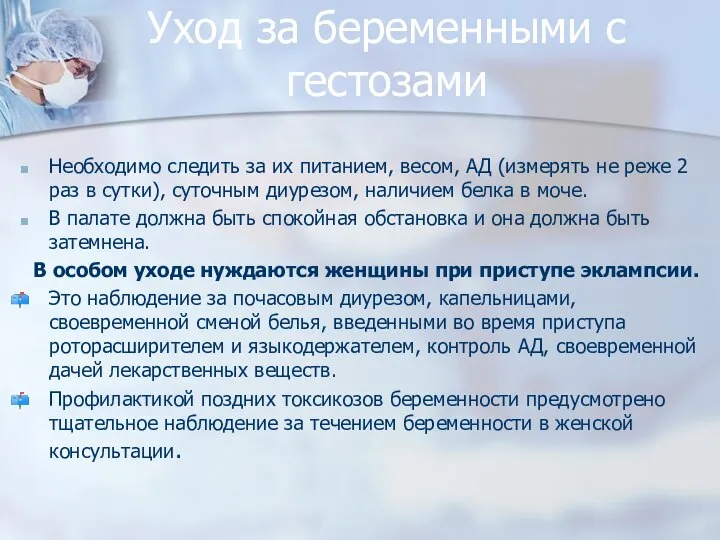 Уход за беременными с гестозами

Необходимо следить за их питанием, весом, АД (измерять не реже 2 раз в сутки), суточным диурезом, наличием белка в моче.

В палате должна быть спокойная обстановка и она должна быть затемнена.

В особом уходе нуждаются женщины при приступе эклампсии.

Это наблюдение за почасовым диурезом, капельницами, своевременной сменой белья, введенными во время приступа роторасширителем и языкодержателем, контроль АД, своевременной дачей лекарственных веществ.

Профилактикой поздних токсикозов беременности предусмотрено тщательное наблюдение за течением беременности в женской консультации.